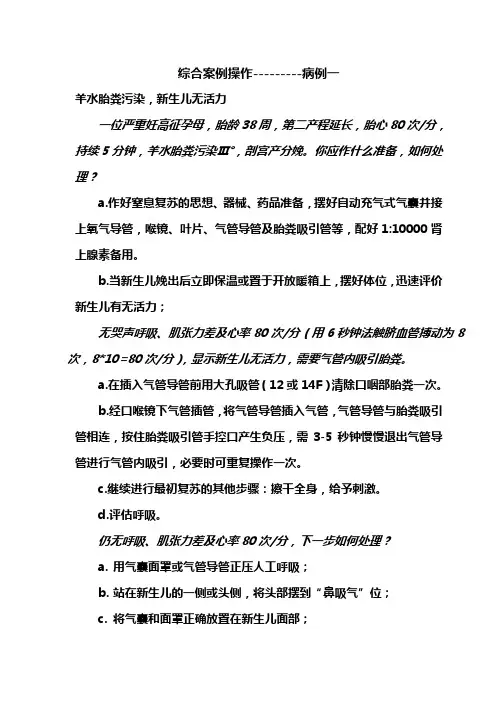 综合案例操作---------病例一

羊水胎粪污染，新生儿无活力

一位严重妊高征孕母，胎龄 38 周，第二产程延长，胎心 80 次/分，持续 5 分钟，羊水胎粪污染Ⅲ°，剖宫产分娩。你应作什么准备，如何处理？

a.作好窒息复苏的思想、器械、药品准备，摆好自动充气式气囊并接上氧气导管，喉镜、叶片、气管导管及胎粪吸引管等，配好 1:10000 肾上腺素备用。

b.当新生儿娩出后立即保温或置于开放暖箱上，摆好体位，迅速评价新生儿有无活力；

无哭声呼吸、肌张力差及心率 80 次/分（用 6 秒钟法触脐血管搏动为 8 次，8*10=80 次/分），显示新生儿无活力，需要气管内吸引胎粪。

a.在插入气管导管前用大孔吸管（12 或 14F）清除口咽部胎粪一次。

b.经口喉镜下气管插管，将气管导管插入气管，气管导管与胎粪吸引管相连，按住胎粪吸引管手控口产生负压，需 3-5 秒钟慢慢退出气管导管进行气管内吸引，必要时可重复操作一次。

c.继续进行最初复苏的其他步骤：擦干全身，给予刺激。

d.评估呼吸。

仍无呼吸、肌张力差及心率 80 次/分，下一步如何处理？

a. 用气囊面罩或气管导管正压人工呼吸；

b. 站在新生儿的一侧或头侧，将头部摆到“鼻吸气”位；

c. 将气囊和面罩正确放置在新生儿面部；